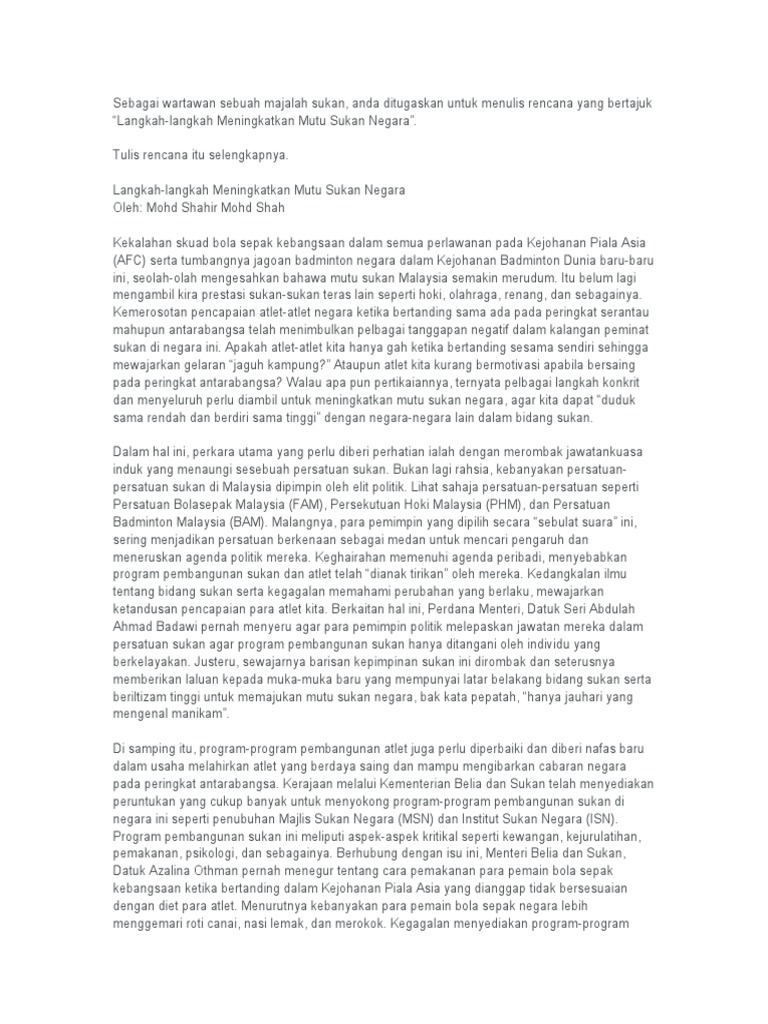 Sebagai wartawan sebuah majalah sukan, anda ditugaskan untuk menulis rencana yang bertajuk "Langkah-langkah Meningkatkan Mutu Sukan Negara".

Tulis rencana itu selengkapnya.

Langkah-langkah Meningkatkan Mutu Sukan Negara
Oleh: Mohd Shahir Mohd Shah

Kekalahan skuad bola sepak kebangsaan dalam semua perlawanan pada Kejohanan Piala Asia (AFC) serta tumbangnya jagoan badminton negara dalam Kejohanan Badminton Dunia baru-baru ini, seolah-olah mengesahkan bahawa mutu sukan Malaysia semakin merudum. Itu belum lagi mengambil kira prestasi sukan-sukan teras lain seperti hoki, olahraga, renang, dan sebagainya. Kemerosotan pencapaian atlet-atlet negara ketika bertanding sama ada pada peringkat serantau mahupun antarabangsa telah menimbulkan pelbagai tanggapan negatif dalam kalangan peminat sukan di negara ini. Apakah atlet-atlet kita hanya gah ketika bertanding sesama sendiri sehingga mewajarkan gelaran "jaguh kampung?" Ataupun atlet kita kurang bermotivasi apabila bersaing pada peringkat antarabangsa? Walau apa pun pertikaiannya, ternyata pelbagai langkah konkrit dan menyeluruh perlu diambil untuk meningkatkan mutu sukan negara, agar kita dapat "duduk sama rendah dan berdiri sama tinggi" dengan negara-negara lain dalam bidang sukan.

Dalam hal ini, perkara utama yang perlu diberi perhatian ialah dengan merombak jawatankuasa induk yang menaungi sesebuah persatuan sukan. Bukan lagi rahsia, kebanyakan persatuan-persatuan sukan di Malaysia dipimpin oleh elit politik. Lihat sahaja persatuan-persatuan seperti Persatuan Bolasepak Malaysia (FAM), Persekutuan Hoki Malaysia (PHM), dan Persatuan Badminton Malaysia (BAM). Malangnya, para pemimpin yang dipilih secara "sebulat suara" ini, sering menjadikan persatuan berkenaan sebagai medan untuk mencari pengaruh dan meneruskan agenda politik mereka. Keghairahan memenuhi agenda peribadi, menyebabkan program pembangunan sukan dan atlet telah "dianak tirikan" oleh mereka. Kedangkalan ilmu tentang bidang sukan serta kegagalan memahami perubahan yang berlaku, mewajarkan ketandusan pencapaian para atlet kita. Berkaitan hal ini, Perdana Menteri, Datuk Seri Abdulah Ahmad Badawi pernah menyeru agar para pemimpin politik melepaskan jawatan mereka dalam persatuan sukan agar program pembangunan sukan hanya ditangani oleh individu yang berkelayakan. Justeru, sewajarnya barisan kepimpinan sukan ini dirombak dan seterusnya memberikan laluan kepada muka-muka baru yang mempunyai latar belakang bidang sukan serta beriltizam tinggi untuk memajukan mutu sukan negara, bak kata pepatah, "hanya jauhari yang mengenal manikam".

Di samping itu, program-program pembangunan atlet juga perlu diperbaiki dan diberi nafas baru dalam usaha melahirkan atlet yang berdaya saing dan mampu mengibarkan cabaran negara pada peringkat antarabangsa. Kerajaan melalui Kementerian Belia dan Sukan telah menyediakan peruntukan yang cukup banyak untuk menyokong program-program pembangunan sukan di negara ini seperti penubuhan Majlis Sukan Negara (MSN) dan Institut Sukan Negara (ISN). Program pembangunan sukan ini meliputi aspek-aspek kritikal seperti kewangan, kejurulatihan, pemakanan, psikologi, dan sebagainya. Berhubung dengan isu ini, Menteri Belia dan Sukan, Datuk Azalina Othman pernah menegur tentang cara pemakanan para pemain bola sepak kebangsaan ketika bertanding dalam Kejohanan Piala Asia yang dianggap tidak bersesuaian dengan diet para atlet. Menurutnya kebanyakan para pemain bola sepak negara lebih menggemari roti canai, nasi lemak, dan merokok. Kegagalan menyediakan program-program